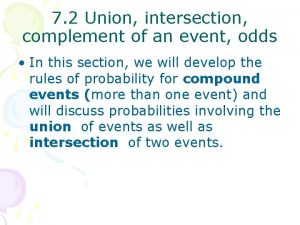 7.2 Union, intersection, complement of an event, odds

• In this section, we will develop the rules of probability for compound events (more than one event) and will discuss probabilities involving the union of events as well as intersection of two events.